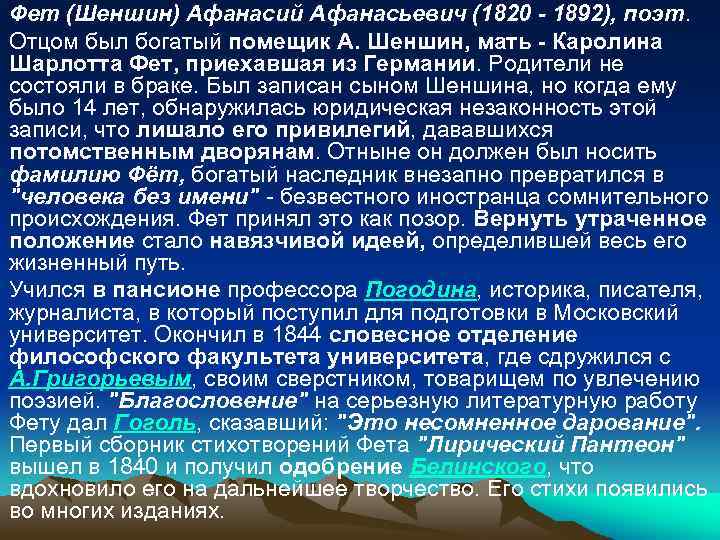 Фет (Шеншин) Афанасий Афанасьевич (1820 - 1892), поэт.

Отцом был богатый помещик А. Шеншин, мать - Каролина Шарлотта Фет, приехавшая из Германии. Родители не состояли в браке. Был записан сыном Шеншина, но когда ему было 14 лет, обнаружилась юридическая незаконность этой записи, что лишало его привилегий, дававшихся потомственным дворянам. Отныне он должен был носить фамилию Фёт, богатый наследник внезапно превратился в "человека без имени" - безвестного иностранца сомнительного происхождения. Фет принял это как позор. Вернуть утраченное положение стало навязчивой идеей, определившей весь его жизненный путь.

Учился в пансионе профессора Погодина, историка, писателя, журналиста, в который поступил для подготовки в Московский университет. Окончил в 1844 словесное отделение философского факультета университета, где сдружился с А.Григорьевым, своим сверстником, товарищем по увлечению поэзией. "Благословение" на серьезную литературную работу Фету дал Гоголь, сказавший: "Это несомненное дарование". Первый сборник стихотворений Фета "Лирический Пантеон" вышел в 1840 и получил одобрение Белинского, что вдохновило его на дальнейшее творчество. Его стихи появились во многих изданиях.